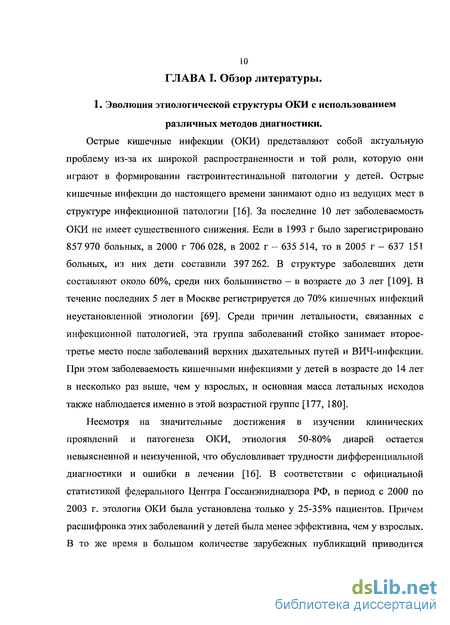 10

ГЛАВА I. Обзор литературы.

1. Эволюция этиологической структуры ОКИ с использованием различных методов диагностики.

Острые кишечные инфекции (ОКИ) представляют собой актуальную проблему из-за их широкой распространенности и той роли, которую они играют в формировании гастроинтестинальной патологии у детей. Острые кишечные инфекции до настоящего времени занимают одно из ведущих мест в структуре инфекционной патологии [16]. За последние 10 лет заболеваемость ОКИ не имеет существенного снижения. Если в 1993 г было зарегистрировано 857 970 больных, в 2000 г 706 028, в 2002 г – 635 514, то в 2005 г – 637 151 больных, из них дети составили 397 262. В структуре заболевших дети составляют около 60%, среди них большинство – в возрасте до 3 лет [109]. В течение последних 5 лет в Москве регистрируется до 70% кишечных инфекций неустановленной этиологии [69]. Среди причин летальности, связанных с инфекционной патологией, эта группа заболеваний стойко занимает второе-третье место после заболеваний верхних дыхательных путей и ВИЧ-инфекции. При этом заболеваемость кишечными инфекциями у детей в возрасте до 14 лет в несколько раз выше, чем у взрослых, и основная масса летальных исходов также наблюдается именно в этой возрастной группе [177, 180].

Несмотря на значительные достижения в изучении клинических проявлений и патогенеза ОКИ, этиология 50-80% диарей остается невыясненной и неизученной, что обусловливает трудности дифференциальной диагностики и ошибки в лечении [16]. В соответствии с официальной статистикой федерального Центра Госсанэпиднадзора РФ, в период с 2000 по 2003 г. этология ОКИ была установлена только у 25-35% пациентов. Причем расшифровка этих заболеваний у детей была менее эффективна, чем у взрослых. В то же время в большом количестве зарубежных публикаций приводится

dsLib.net
библиотека диссертаций